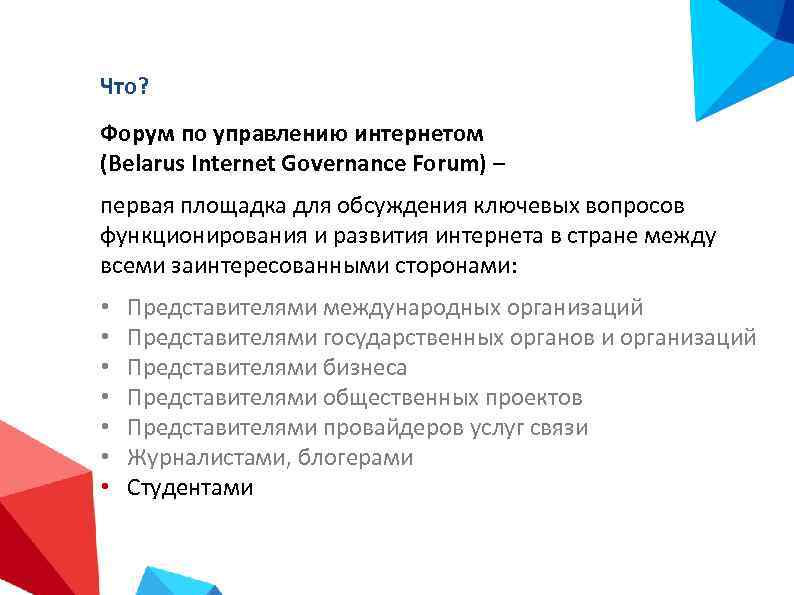 Что?

Форум по управлению интернетом
(Belarus Internet Governance Forum) –

первая площадка для обсуждения ключевых вопросов функционирования и развития интернета в стране между всеми заинтересованными сторонами:

• Представителями международных организаций
• Представителями государственных органов и организаций
• Представителями бизнеса
• Представителями общественных проектов
• Представителями провайдеров услуг связи
• Журналистами, блогерами
• Студентами